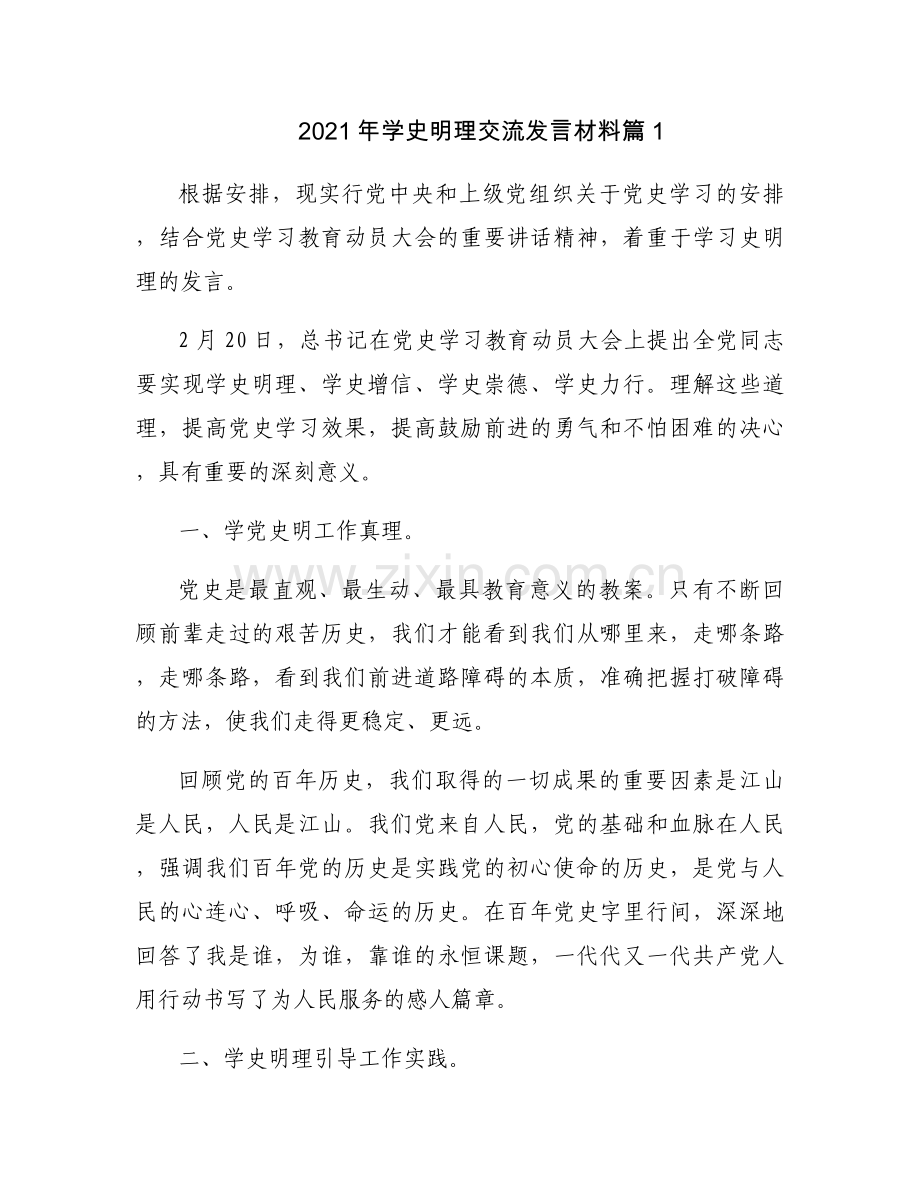 2021年学史明理交流发言材料篇1

根据安排，现实行党中央和上级党组织关于党史学习的安排，结合党史学习教育动员大会的重要讲话精神，着重于学习史明理的发言。

2月20日，总书记在党史学习教育动员大会上提出全党同志要实现学史明理、学史增信、学史崇德、学史力行。理解这些道理，提高党史学习效果，提高鼓励前进的勇气和不怕困难的决心，具有重要的深刻意义。

一、学党史明工作真理。

党史是最直观、最生动、最具教育意义的教案。只有不断回顾前辈走过的艰苦历史，我们才能看到我们从哪里来，走哪条路，走哪条路，看到我们前进道路障碍的本质，准确把握打破障碍的方法，使我们走得更稳定、更远。

回顾党的百年历史，我们取得的一切成果的重要因素是江山是人民，人民是江山。我们党来自人民，党的基础和血脉在人民，强调我们百年党的历史是实践党的初心使命的历史，是党与人民的心连心、呼吸、命运的历史。在百年党史字里行间，深深地回答了我是谁，为谁，靠谁的永恒课题，一代代又一代共产党人用行动书写了为人民服务的感人篇章。

二、学史明理引导工作实践。

www.zixin.com.cn